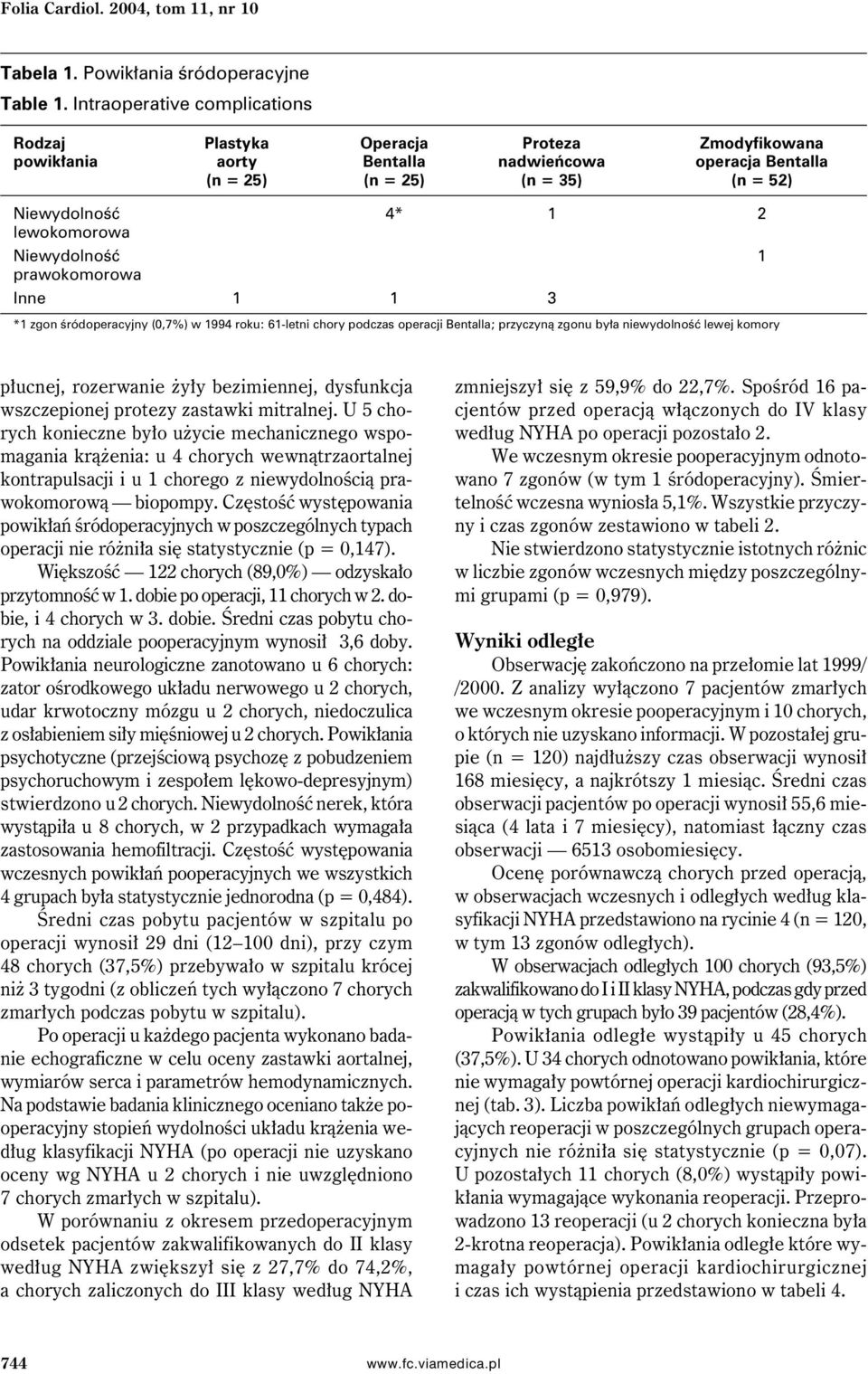 Folia Cardiol. 2004, tom 11, nr 10

Tabela 1. Powikłania śródoperacyjne
Table 1. Intraoperative complications

| Rodzaj powikłania | Plastyka aorty (n = 25) | Operacja Bentalla (n = 25) | Proteza nadwieńcowa (n = 35) | Zmodyfikowana operacja Bentalla (n = 52) |
|---|---|---|---|---|
| Niewydolność lewokomorowa | | 4* | 1 | 2 |
| Niewydolność prawokomorowa | | | | 1 |
| Inne | 1 | 1 | 3 | |

*1 zgon śródoperacyjny (0,7%) w 1994 roku: 61-letni chory podczas operacji Bentalla; przyczyną zgonu była niewydolność lewej komory

płucnej, rozerwanie żyły bezimiennej, dysfunkcja wszczepionej protezy zastawki mitralnej. U 5 chorych konieczne było użycie mechanicznego wspomagania krążenia: u 4 chorych wewnątrzaortalnej kontrapulsacji i u 1 chorego z niewydolnością prawokomorową — biopompy. Częstość występowania powikłań śródoperacyjnych w poszczególnych typach operacji nie różniła się statystycznie (p = 0,147).

Większość — 122 chorych (89,0%) — odzyskało przytomność w 1. dobie po operacji, 11 chorych w 2. dobie, i 4 chorych w 3. dobie. Średni czas pobytu chorych na oddziale pooperacyjnym wynosił 3,6 doby. Powikłania neurologiczne zanotowano u 6 chorych: zator ośrodkowego układu nerwowego u 2 chorych, udar krwotoczny mózgu u 2 chorych, niedoczulica z osłabieniem siły mięśniowej u 2 chorych. Powikłania psychotyczne (przejściową psychozę z pobudzeniem psychoruchowym i zespołem lękowo-depresyjnym) stwierdzono u 2 chorych. Niewydolność nerek, która wystąpiła u 8 chorych, w 2 przypadkach wymagała zastosowania hemofiltracji. Częstość występowania wczesnych powikłań pooperacyjnych we wszystkich 4 grupach była statystycznie jednorodna (p = 0,484).

Średni czas pobytu pacjentów w szpitalu po operacji wynosił 29 dni (12–100 dni), przy czym 48 chorych (37,5%) przebywało w szpitalu krócej niż 3 tygodni (z obliczeń tych wyłączono 7 chorych zmarłych podczas pobytu w szpitalu).

Po operacji u każdego pacjenta wykonano badanie echograficzne w celu oceny zastawki aortalnej, wymiarów serca i parametrów hemodynamicznych. Na podstawie badania klinicznego oceniano także pooperacyjny stopień wydolności układu krążenia według klasyfikacji NYHA (po operacji nie uzyskano oceny wg NYHA u 2 chorych i nie uwzględniono 7 chorych zmarłych w szpitalu).

W porównaniu z okresem przedoperacyjnym odsetek pacjentów zakwalifikowanych do II klasy według NYHA zwiększył się z 27,7% do 74,2%, a chorych zaliczonych do III klasy według NYHA zmniejszył się z 59,9% do 22,7%. Spośród 16 pacjentów przed operacją włączonych do IV klasy według NYHA po operacji pozostało 2.

We wczesnym okresie pooperacyjnym odnotowano 7 zgonów (w tym 1 śródoperacyjny). Śmiertelność wczesna wyniosła 5,1%. Wszystkie przyczyny i czas zgonów zestawiono w tabeli 2.

Nie stwierdzono statystycznie istotnych różnic w liczbie zgonów wczesnych między poszczególnymi grupami (p = 0,979).

Wyniki odległe

Obserwację zakończono na przełomie lat 1999/ /2000. Z analizy wyłączono 7 pacjentów zmarłych we wczesnym okresie pooperacyjnym i 10 chorych, o których nie uzyskano informacji. W pozostałej grupie (n = 120) najdłuższy czas obserwacji wynosił 168 miesięcy, a najkrótszy 1 miesiąc. Średni czas obserwacji pacjentów po operacji wynosił 55,6 miesiąca (4 lata i 7 miesięcy), natomiast łączny czas obserwacji — 6513 osobomiesięcy.

Ocenę porównawczą chorych przed operacją, w obserwacjach wczesnych i odległych według klasyfikacji NYHA przedstawiono na rycinie 4 (n = 120, w tym 13 zgonów odległych).

W obserwacjach odległych 100 chorych (93,5%) zakwalifikowano do I i II klasy NYHA, podczas gdy przed operacją w tych grupach było 39 pacjentów (28,4%).

Powikłania odległe wystąpiły u 45 chorych (37,5%). U 34 chorych odnotowano powikłania, które nie wymagały powtórnej operacji kardiochirurgicznej (tab. 3). Liczba powikłań odległych niewymagających reoperacji w poszczególnych grupach operacyjnych nie różniła się statystycznie (p = 0,07). U pozostałych 11 chorych (8,0%) wystąpiły powikłania wymagające wykonania reoperacji. Przeprowadzono 13 reoperacji (u 2 chorych konieczna była 2-krotna reoperacja). Powikłania odległe które wymagały powtórnej operacji kardiochirurgicznej i czas ich wystąpienia przedstawiono w tabeli 4.

744 www.fc.viamedica.pl